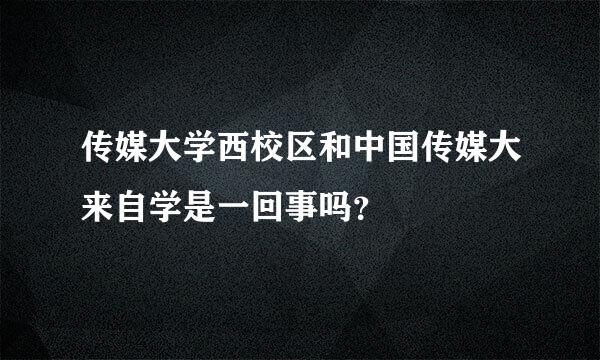 传媒大学西校区和中国传媒大来自学是一回事吗?